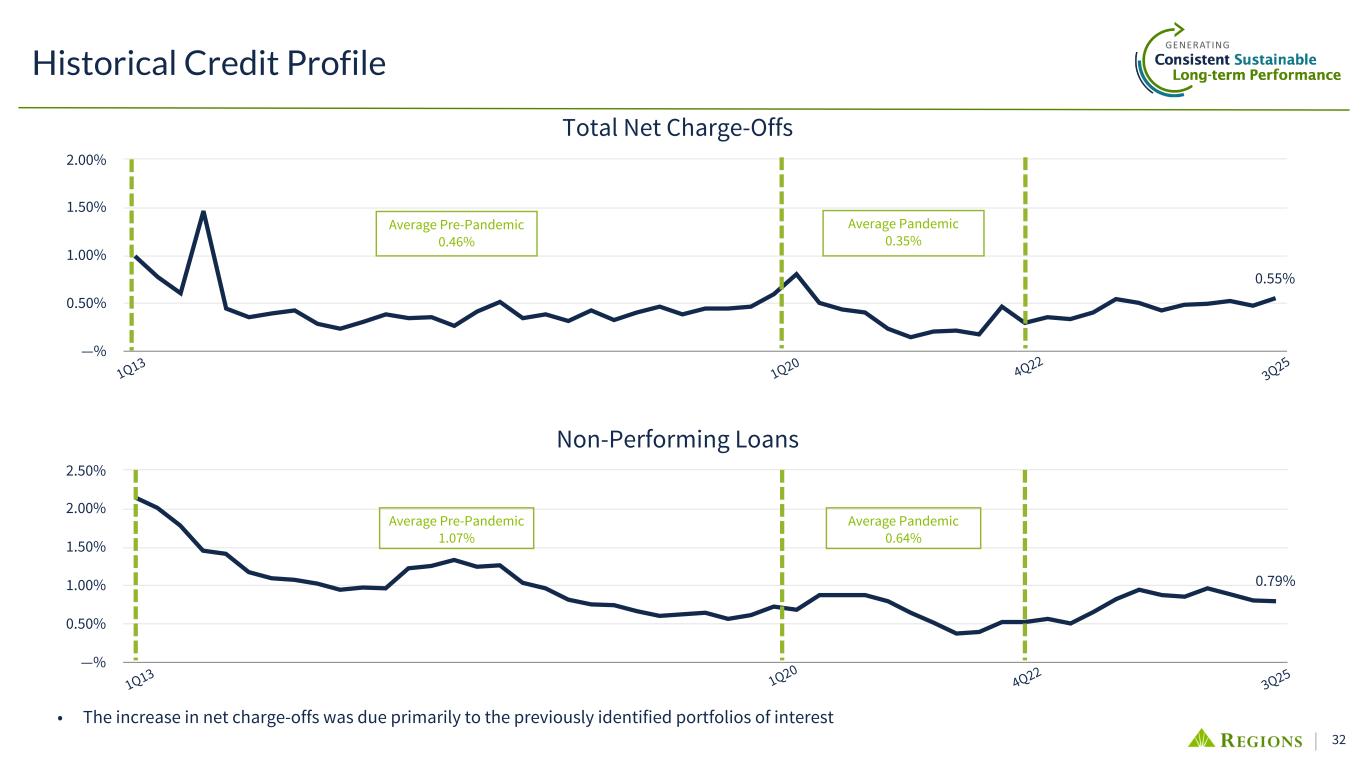 Historical Credit Profile

GENERATING
Consistent Sustainable
Long-term Performance

Total Net Charge-Offs

2.00%
1.50%
1.00%
0.50%
—%

Average Pre-Pandemic
0.46%

Average Pandemic
0.35%

0.55%

1Q13
1Q20
4Q22
3Q25

Non-Performing Loans

2.50%
2.00%
1.50%
1.00%
0.50%
—%

Average Pre-Pandemic
1.07%

Average Pandemic
0.64%

0.79%

1Q13
1Q20
4Q22
3Q25

• The increase in net charge-offs was due primarily to the previously identified portfolios of interest

REGIONS | 32